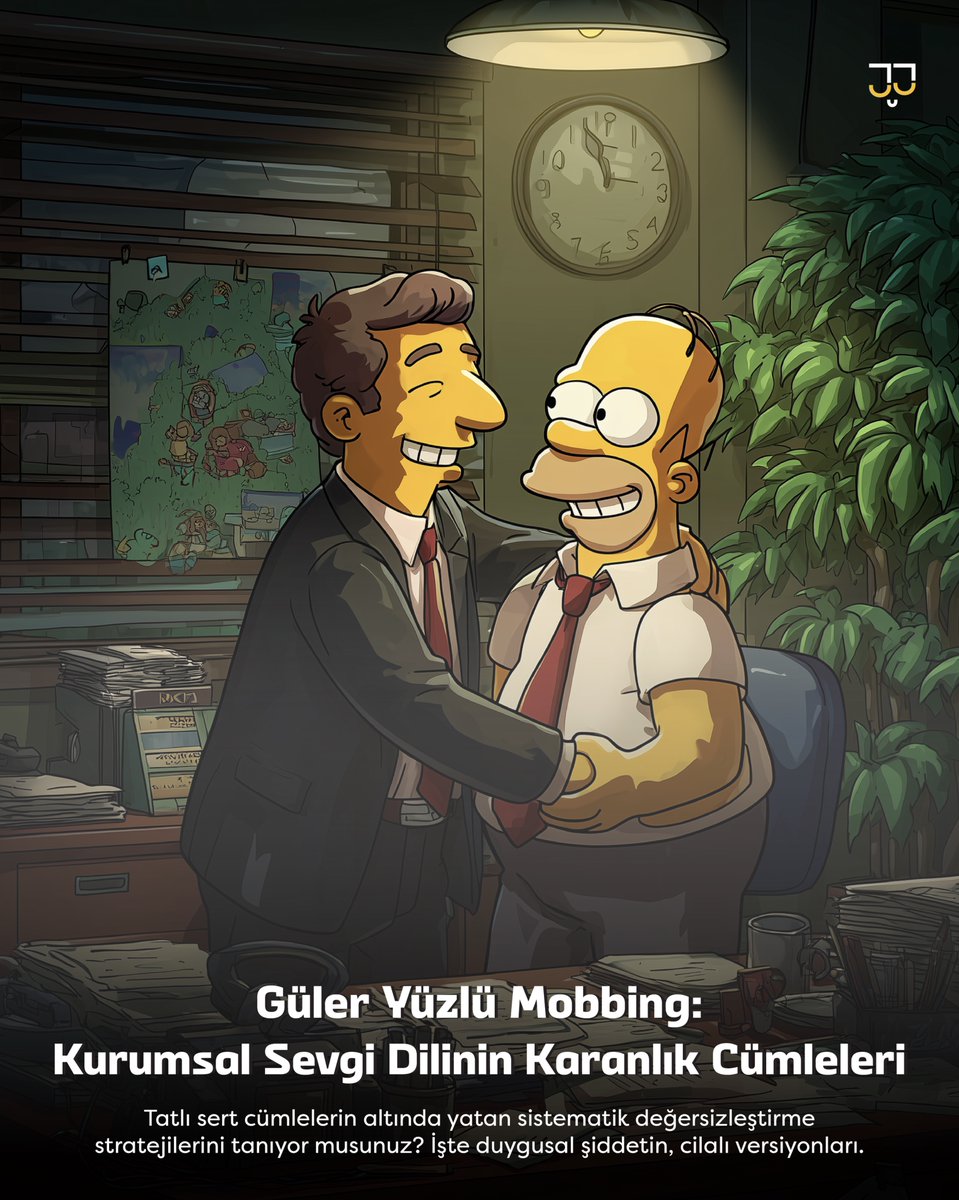 Güler Yüzlü Mobbing:
Kurumsal Sevgi Dilinin Karanlık Cümleleri

Tatlı sert cümlelerin altında yatan sistematik değersizleştirme stratejilerini tanıyor musunuz? İşte duygusal şiddetin, cilalı versiyonları.